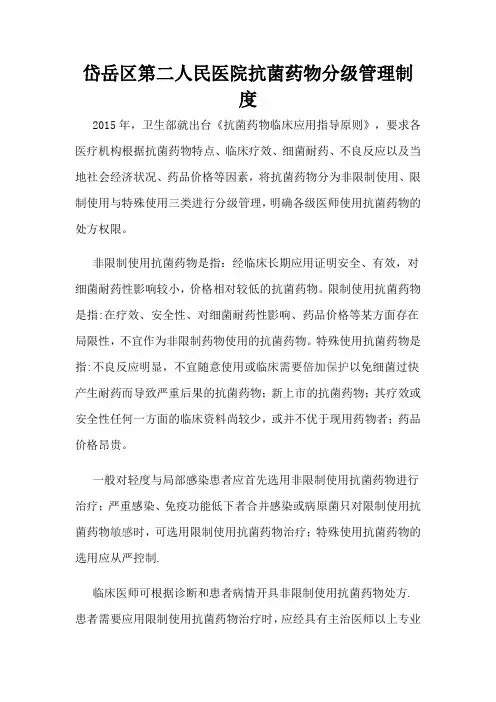 岱岳区第二人民医院抗菌药物分级管理制度

2015年，卫生部就出台《抗菌药物临床应用指导原则》，要求各医疗机构根据抗菌药物特点、临床疗效、细菌耐药、不良反应以及当地社会经济状况、药品价格等因素，将抗菌药物分为非限制使用、限制使用与特殊使用三类进行分级管理，明确各级医师使用抗菌药物的处方权限。

非限制使用抗菌药物是指：经临床长期应用证明安全、有效，对细菌耐药性影响较小，价格相对较低的抗菌药物。限制使用抗菌药物是指:在疗效、安全性、对细菌耐药性影响、药品价格等某方面存在局限性，不宜作为非限制药物使用的抗菌药物。特殊使用抗菌药物是指:不良反应明显，不宜随意使用或临床需要倍加保护以免细菌过快产生耐药而导致严重后果的抗菌药物；新上市的抗菌药物；其疗效或安全性任何一方面的临床资料尚较少，或并不优于现用药物者；药品价格昂贵。

一般对轻度与局部感染患者应首先选用非限制使用抗菌药物进行治疗；严重感染、免疫功能低下者合并感染或病原菌只对限制使用抗菌药物敏感时，可选用限制使用抗菌药物治疗；特殊使用抗菌药物的选用应从严控制.

临床医师可根据诊断和患者病情开具非限制使用抗菌药物处方.患者需要应用限制使用抗菌药物治疗时，应经具有主治医师以上专业